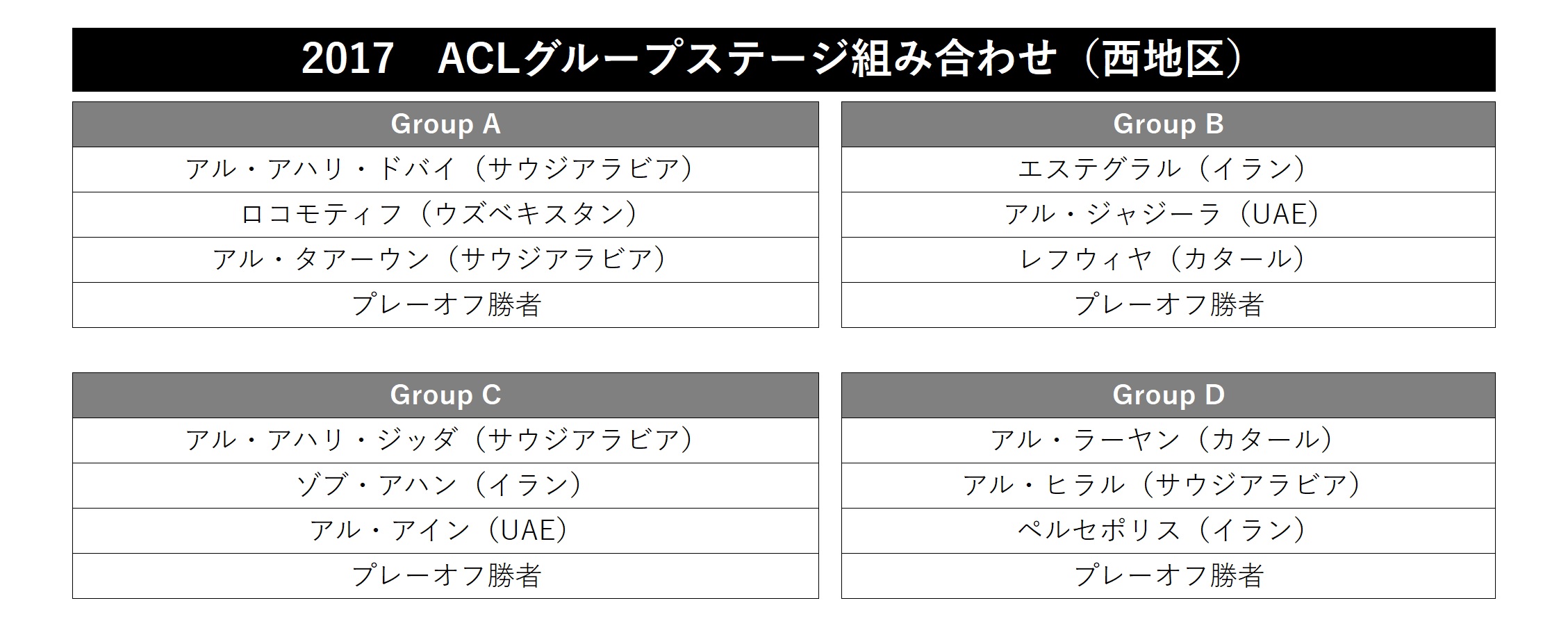 2017　ACLグループステージ組み合わせ（西地区）

| Group A |
|---|
| アル・アハリ・ドバイ（サウジアラビア） |
| ロコモティフ（ウズベキスタン） |
| アル・タアーウン（サウジアラビア） |
| プレーオフ勝者 |

| Group B |
|---|
| エステグラル（イラン） |
| アル・ジャジーラ（UAE） |
| レフウィヤ（カタール） |
| プレーオフ勝者 |

| Group C |
|---|
| アル・アハリ・ジッダ（サウジアラビア） |
| ゾブ・アハン（イラン） |
| アル・アイン（UAE） |
| プレーオフ勝者 |

| Group D |
|---|
| アル・ラーヤン（カタール） |
| アル・ヒラル（サウジアラビア） |
| ペルセポリス（イラン） |
| プレーオフ勝者 |